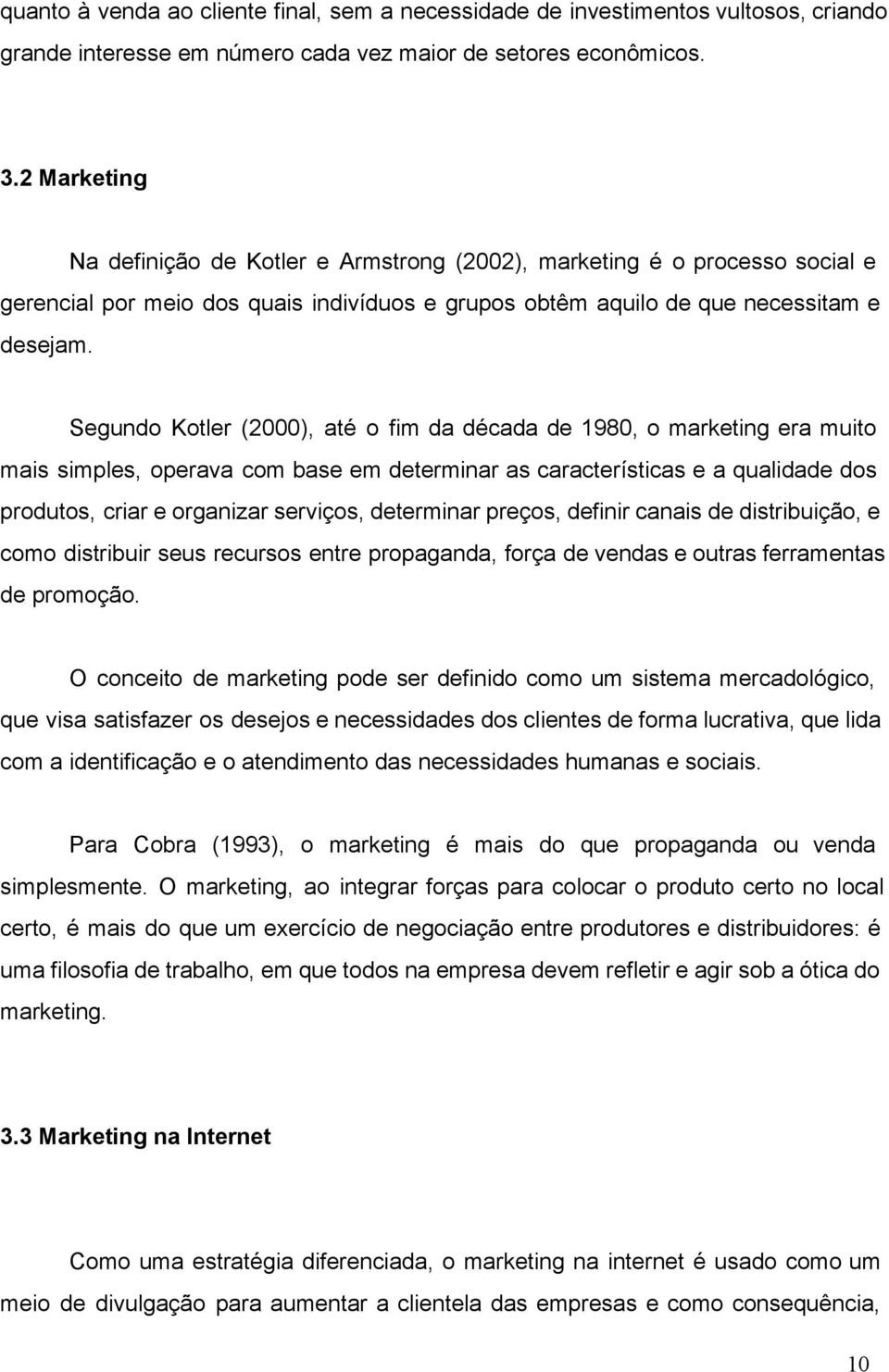 quanto à venda ao cliente final, sem a necessidade de investimentos vultosos, criando grande interesse em número cada vez maior de setores econômicos.

3.2 Marketing

Na definição de Kotler e Armstrong (2002), marketing é o processo social e gerencial por meio dos quais indivíduos e grupos obtêm aquilo de que necessitam e desejam.

Segundo Kotler (2000), até o fim da década de 1980, o marketing era muito mais simples, operava com base em determinar as características e a qualidade dos produtos, criar e organizar serviços, determinar preços, definir canais de distribuição, e como distribuir seus recursos entre propaganda, força de vendas e outras ferramentas de promoção.

O conceito de marketing pode ser definido como um sistema mercadológico, que visa satisfazer os desejos e necessidades dos clientes de forma lucrativa, que lida com a identificação e o atendimento das necessidades humanas e sociais.

Para Cobra (1993), o marketing é mais do que propaganda ou venda simplesmente. O marketing, ao integrar forças para colocar o produto certo no local certo, é mais do que um exercício de negociação entre produtores e distribuidores: é uma filosofia de trabalho, em que todos na empresa devem refletir e agir sob a ótica do marketing.

3.3 Marketing na Internet

Como uma estratégia diferenciada, o marketing na internet é usado como um meio de divulgação para aumentar a clientela das empresas e como consequência,

10